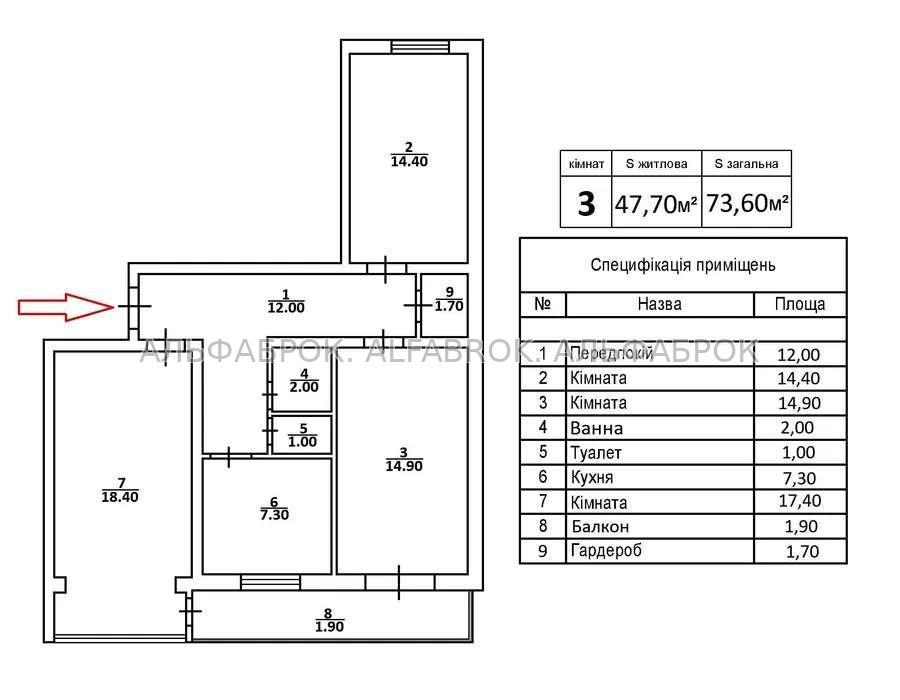 2
14.40

1
12.00

9
1.70

4
2.00

5
1.00

3
14.90

7
18.40

6
7.30

8
1.90

АЛЬФАБРОК. ALFABROK. АЛЬФАБРОК

| кімнат | S житлова | S загальна |
|---|---|---|
| 3 | 47,70м² | 73,60м² |

Специфікація приміщень

| № | Назва | Площа |
|---|---|---|
| 1 | Передпокій | 12,00 |
| 2 | Кімната | 14,40 |
| 3 | Кімната | 14,90 |
| 4 | Ванна | 2,00 |
| 5 | Туалет | 1,00 |
| 6 | Кухня | 7,30 |
| 7 | Кімната | 17,40 |
| 8 | Балкон | 1,90 |
| 9 | Гардероб | 1,70 |